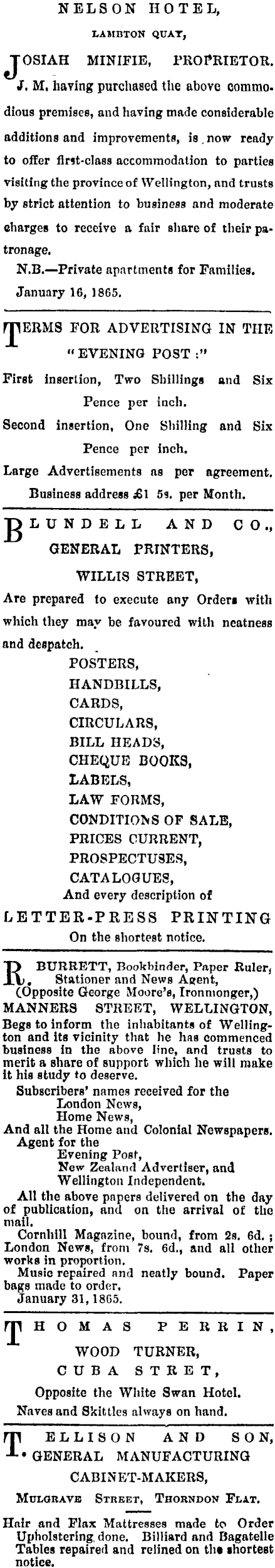 NELSON HOTEL,

LAMBTON QUAY,

JOSIAH MINIFIE, PROPRIETOR.

J. M. having purchased the above commodious premises, and having made considerable additions and improvements, is now ready to offer first-class accommodation to parties visiting the province of Wellington, and trusts by strict attention to business and moderate charges to receive a fair share of their patronage.

N.B.—Private apartments for Families.

January 16, 1865.

TERMS FOR ADVERTISING IN THE "EVENING POST:"

First insertion, Two Shillings and Six Pence per inch.

Second insertion, One Shilling and Six Pence per inch.

Large Advertisements as per agreement.

Business address £1 5s. per Month.

BLUNDELL AND CO., GENERAL PRINTERS, WILLIS STREET,

Are prepared to execute any Orders with which they may be favoured with neatness and despatch.

POSTERS,
HANDBILLS,
CARDS,
CIRCULARS,
BILL HEADS,
CHEQUE BOOKS,
LABELS,
LAW FORMS,
CONDITIONS OF SALE,
PRICES CURRENT,
PROSPECTUSES,
CATALOGUES,
And every description of

LETTER-PRESS PRINTING

On the shortest notice.

R. BURRETT, Bookbinder, Paper Ruler, Stationer and News Agent, (Opposite George Moore's, Ironmonger,)

MANNERS STREET, WELLINGTON,

Begs to inform the inhabitants of Wellington and its vicinity that he has commenced business in the above line, and trusts to merit a share of support which he will make it his study to deserve.

Subscribers' names received for the London News, Home News, And all the Home and Colonial Newspapers.

Agent for the Evening Post, New Zealand Advertiser, and Wellington Independent.

All the above papers delivered on the day of publication, and on the arrival of the mail.

Cornhill Magazine, bound, from 2s. 6d.; London News, from 7s. 6d., and all other works in proportion.

Music repaired and neatly bound. Paper bags made to order.

January 31, 1865.

THOMAS PERRIN, WOOD TURNER, CUBA STRET,

Opposite the White Swan Hotel.

Naves and Skittles always on hand.

T. ELLISON AND SON, GENERAL MANUFACTURING CABINET-MAKERS,

MULGRAVE STREET, THORNDON FLAT.

Hair and Flax Mattresses made to Order Upholstering done. Billiard and Bagatelle Tables repaired and relined on the shortest notice.